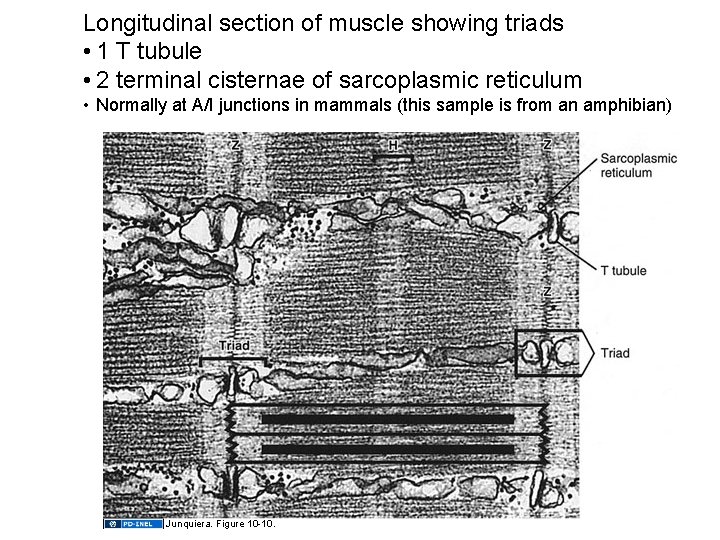 Longitudinal section of muscle showing triads
• 1 T tubule
• 2 terminal cisternae of sarcoplasmic reticulum
• Normally at A/I junctions in mammals (this sample is from an amphibian)

Z

H

Z

Sarcoplasmic reticulum

T tubule

Z

Triad

Triad

PD-INEL Junquiera. Figure 10-10.